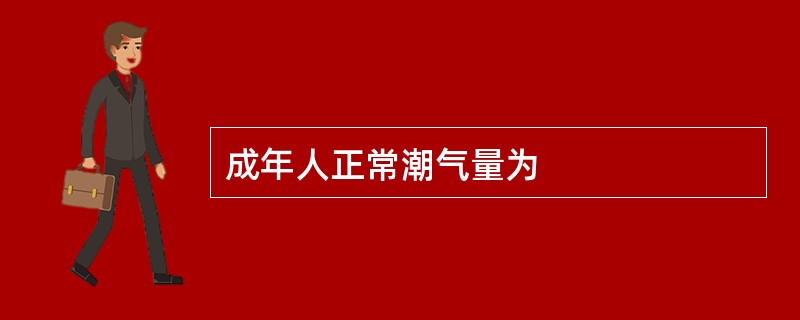 成年人正常潮气量为